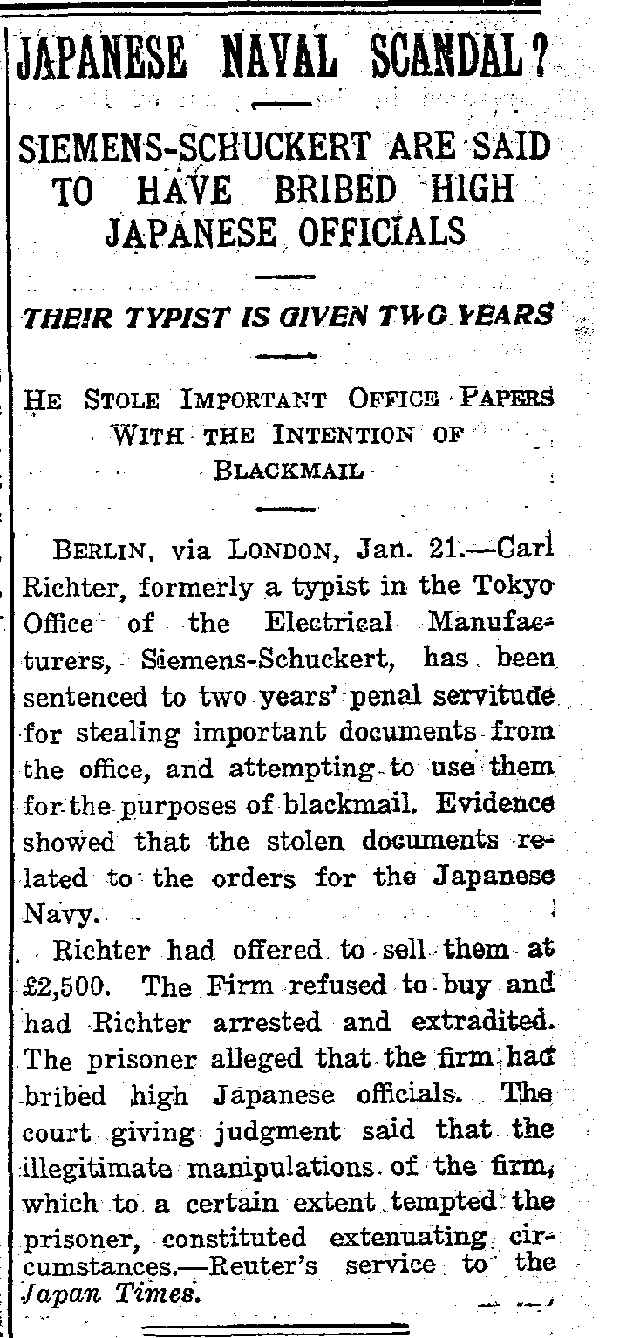 JAPANESE NAVAL SCANDAL?

SIEMENS-SCHUCKERT ARE SAID TO HAVE BRIBED HIGH JAPANESE OFFICIALS

THEIR TYPIST IS GIVEN TWO YEARS

HE STOLE IMPORTANT OFFICE PAPERS WITH THE INTENTION OF BLACKMAIL

BERLIN, via LONDON, Jan. 21.—Carl Richter, formerly a typist in the Tokyo Office of the Electrical Manufacturers, Siemens-Schuckert, has been sentenced to two years' penal servitude for stealing important documents from the office, and attempting to use them for the purposes of blackmail. Evidence showed that the stolen documents related to the orders for the Japanese Navy.

Richter had offered to sell them at £2,500. The Firm refused to buy and had Richter arrested and extradited. The prisoner alleged that the firm had bribed high Japanese officials. The court giving judgment said that the illegitimate manipulations of the firm, which to a certain extent tempted the prisoner, constituted extenuating circumstances.—Reuter's service to the Japan Times.